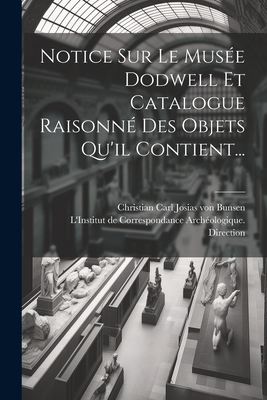 Notice Sur Le Musée Dodwell Et Catalogue Raisonné Des Objets Qu'il Contient...

Christian Carl Josias von Bunsen
L'Institut de Correspondance Archéologique. Direction